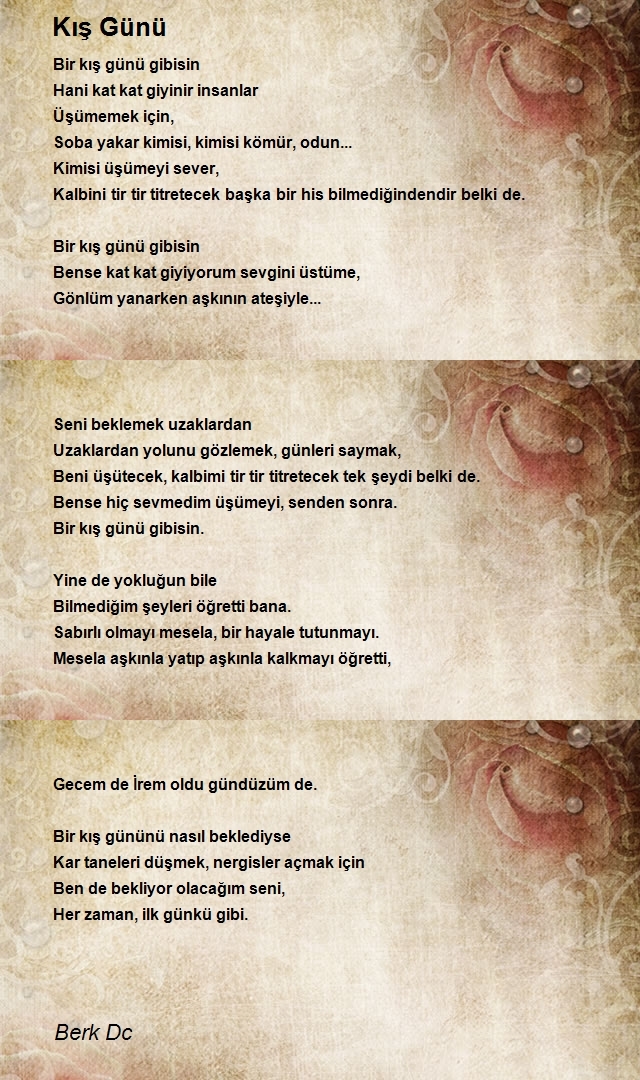 Kış Günü

Bir kış günü gibisin
Hani kat kat giyinir insanlar
Üşümemek için,
Soba yakar kimisi, kimisi kömür, odun...
Kimisi üşümeyi sever,
Kalbini tir tir titretecek başka bir his bilmediğindendir belki de.

Bir kış günü gibisin
Bense kat kat giyiyorum sevgini üstüme,
Gönlüm yanarken aşkının ateşiyle...

Seni beklemek uzaklardan
Uzaklardan yolunu gözlemek, günleri saymak,
Beni üşütecek, kalbimi tir tir titretecek tek şeydi belki de.
Bense hiç sevmedim üşümeyi, senden sonra.
Bir kış günü gibisin.

Yine de yokluğun bile
Bilmediğim şeyleri öğretti bana.
Sabırlı olmayı mesela, bir hayale tutunmayı.
Mesela aşkınla yatıp aşkınla kalkmayı öğretti,

Gecem de İrem oldu gündüzüm de.

Bir kış gününü nasıl beklediyse
Kar taneleri düşmek, nergisler açmak için
Ben de bekliyor olacağım seni,
Her zaman, ilk günkü gibi.

Berk Dc